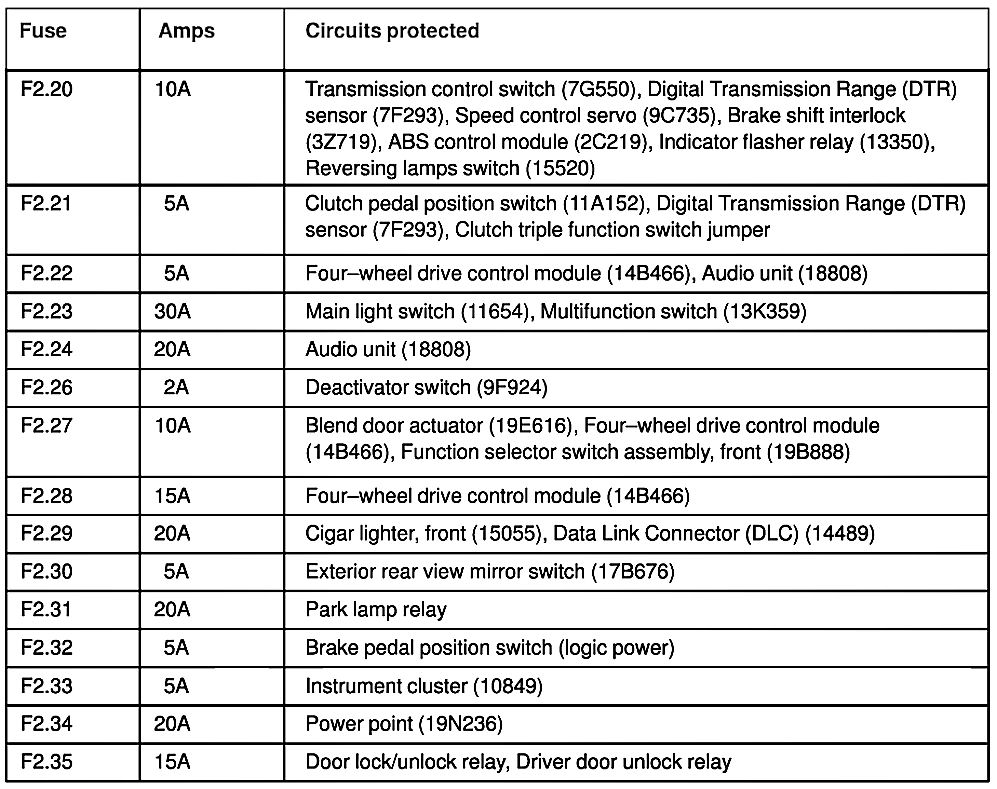 | Fuse | Amps | Circuits protected |
|---|---|---|
| F2.20 | 10A | Transmission control switch (7G550), Digital Transmission Range (DTR) sensor (7F293), Speed control servo (9C735), Brake shift interlock (3Z719), ABS control module (2C219), Indicator flasher relay (13350), Reversing lamps switch (15520) |
| F2.21 | 5A | Clutch pedal position switch (11A152), Digital Transmission Range (DTR) sensor (7F293), Clutch triple function switch jumper |
| F2.22 | 5A | Four–wheel drive control module (14B466), Audio unit (18808) |
| F2.23 | 30A | Main light switch (11654), Multifunction switch (13K359) |
| F2.24 | 20A | Audio unit (18808) |
| F2.26 | 2A | Deactivator switch (9F924) |
| F2.27 | 10A | Blend door actuator (19E616), Four–wheel drive control module (14B466), Function selector switch assembly, front (19B888) |
| F2.28 | 15A | Four–wheel drive control module (14B466) |
| F2.29 | 20A | Cigar lighter, front (15055), Data Link Connector (DLC) (14489) |
| F2.30 | 5A | Exterior rear view mirror switch (17B676) |
| F2.31 | 20A | Park lamp relay |
| F2.32 | 5A | Brake pedal position switch (logic power) |
| F2.33 | 5A | Instrument cluster (10849) |
| F2.34 | 20A | Power point (19N236) |
| F2.35 | 15A | Door lock/unlock relay, Driver door unlock relay |